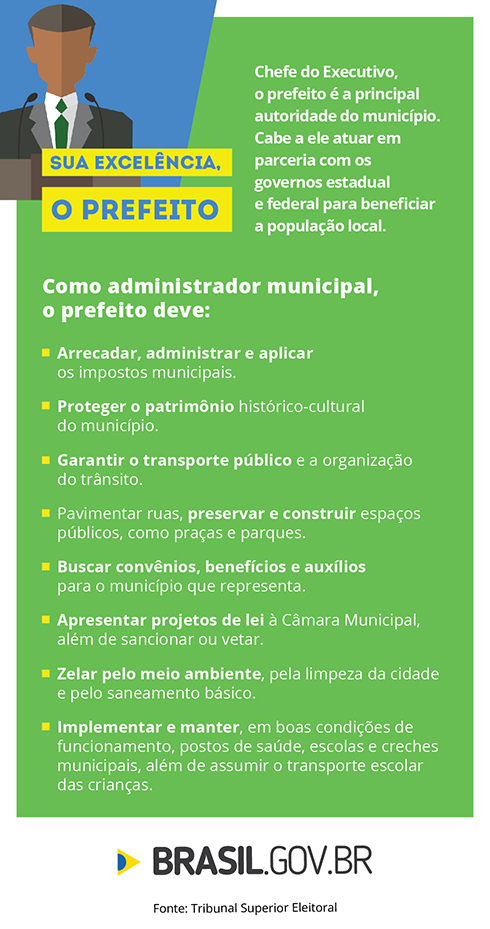 SUA EXCELÊNCIA,
O PREFEITO

Chefe do Executivo, o prefeito é a principal autoridade do município. Cabe a ele atuar em parceria com os governos estadual e federal para beneficiar a população local.

Como administrador municipal, o prefeito deve:

Arrecadar, administrar e aplicar os impostos municipais.

Proteger o patrimônio histórico-cultural do município.

Garantir o transporte público e a organização do trânsito.

Pavimentar ruas, preservar e construir espaços públicos, como praças e parques.

Buscar convênios, benefícios e auxílios para o município que representa.

Apresentar projetos de lei à Câmara Municipal, além de sancionar ou vetar.

Zelar pelo meio ambiente, pela limpeza da cidade e pelo saneamento básico.

Implementar e manter, em boas condições de funcionamento, postos de saúde, escolas e creches municipais, além de assumir o transporte escolar das crianças.

BRASIL.GOV.BR

Fonte: Tribunal Superior Eleitoral